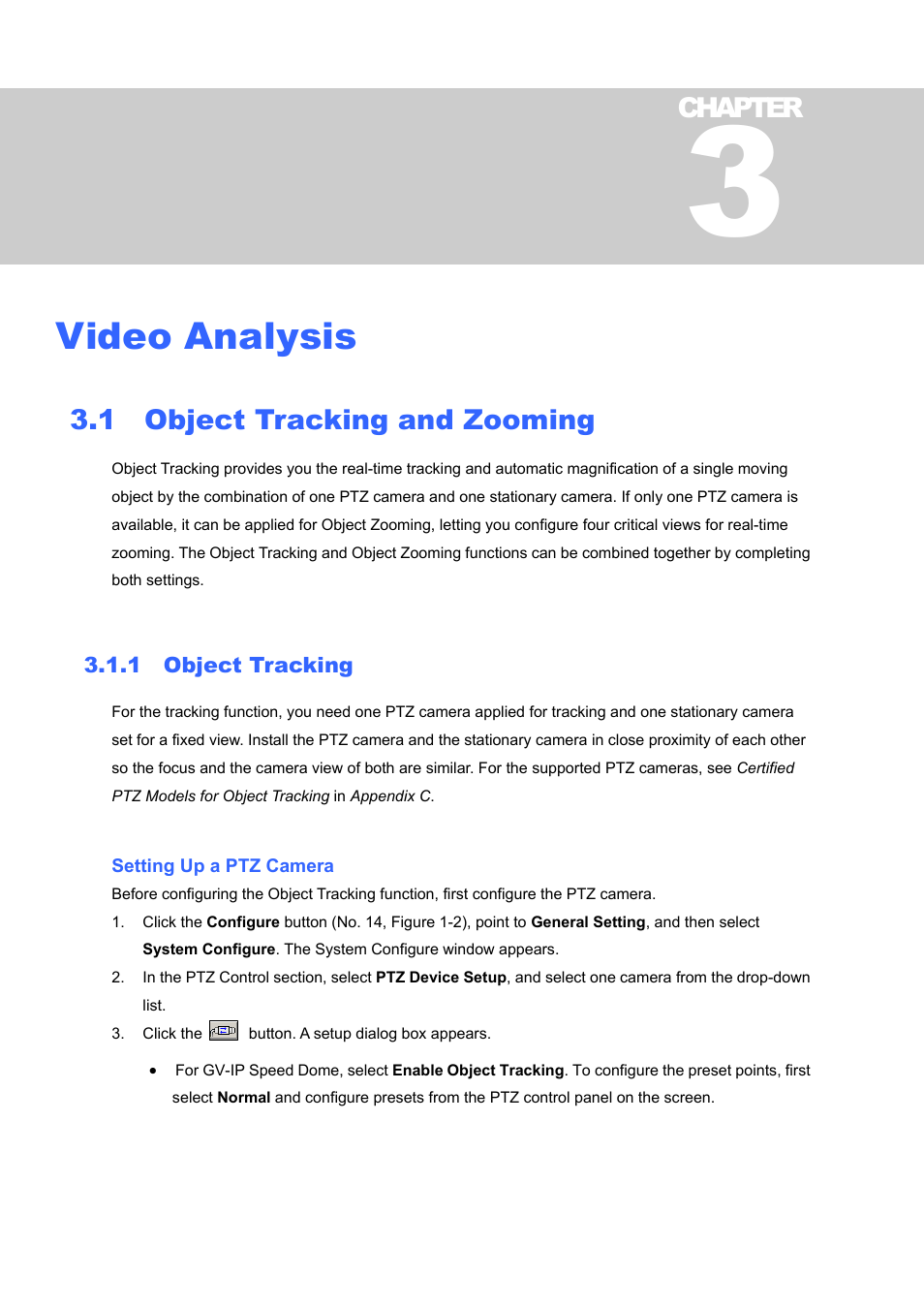 CHAPTER
3

Video Analysis

3.1 Object Tracking and Zooming

Object Tracking provides you the real-time tracking and automatic magnification of a single moving object by the combination of one PTZ camera and one stationary camera. If only one PTZ camera is available, it can be applied for Object Zooming, letting you configure four critical views for real-time zooming. The Object Tracking and Object Zooming functions can be combined together by completing both settings.

3.1.1 Object Tracking

For the tracking function, you need one PTZ camera applied for tracking and one stationary camera set for a fixed view. Install the PTZ camera and the stationary camera in close proximity of each other so the focus and the camera view of both are similar. For the supported PTZ cameras, see Certified PTZ Models for Object Tracking in Appendix C.

Setting Up a PTZ Camera

Before configuring the Object Tracking function, first configure the PTZ camera.

1. Click the Configure button (No. 14, Figure 1-2), point to General Setting, and then select System Configure. The System Configure window appears.

2. In the PTZ Control section, select PTZ Device Setup, and select one camera from the drop-down list.

3. Click the button. A setup dialog box appears.

• For GV-IP Speed Dome, select Enable Object Tracking. To configure the preset points, first select Normal and configure presets from the PTZ control panel on the screen.